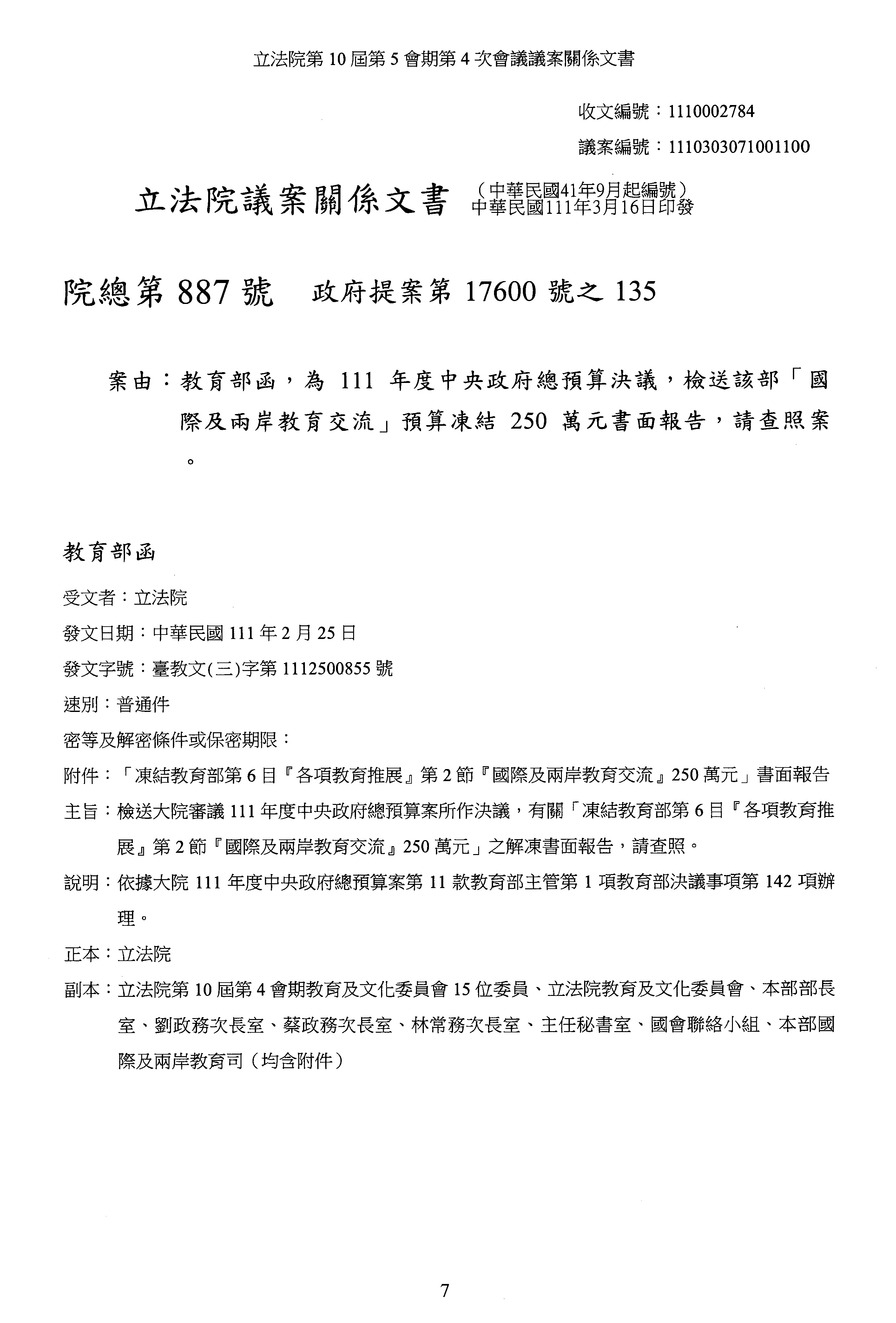 立法院第 10 屆第 5 會期第 4 次會議議案關係文書

收文編號：1110002784

議案編號：1110303071001100

立法院議案關係文書 （中華民國41年9月起編號）
中華民國111年3月16日印發

院總第 887 號　政府提案第 17600 號之 135

案由：教育部函，為 111 年度中央政府總預算決議，檢送該部「國際及兩岸教育交流」預算凍結 250 萬元書面報告，請查照案。

教育部函

受文者：立法院

發文日期：中華民國 111 年 2 月 25 日

發文字號：臺教文(三)字第 1112500855 號

速別：普通件

密等及解密條件或保密期限：

附件：「凍結教育部第 6 目『各項教育推展』第 2 節『國際及兩岸教育交流』250 萬元」書面報告

主旨：檢送大院審議 111 年度中央政府總預算案所作決議，有關「凍結教育部第 6 目『各項教育推展』第 2 節『國際及兩岸教育交流』250 萬元」之解凍書面報告，請查照。

說明：依據大院 111 年度中央政府總預算案第 11 款教育部主管第 1 項教育部決議事項第 142 項辦理。

正本：立法院

副本：立法院第 10 屆第 4 會期教育及文化委員會 15 位委員、立法院教育及文化委員會、本部部長室、劉政務次長室、蔡政務次長室、林常務次長室、主任秘書室、國會聯絡小組、本部國際及兩岸教育司（均含附件）

7